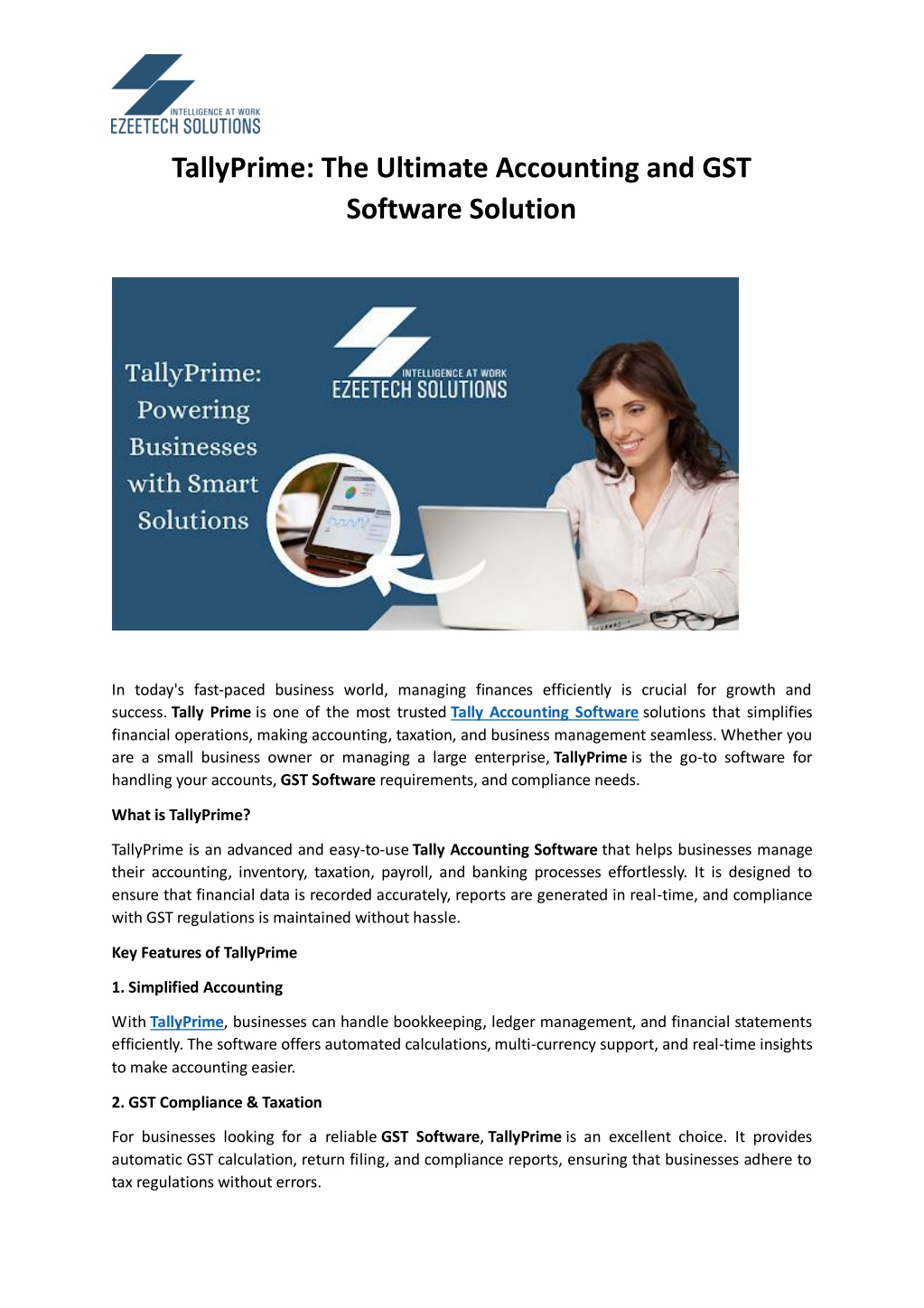 INTELLIGENCE AT WORK
EZEETECH SOLUTIONS

TallyPrime: The Ultimate Accounting and GST Software Solution

TallyPrime: Powering Businesses with Smart Solutions

INTELLIGENCE AT WORK
EZEETECH SOLUTIONS

In today's fast-paced business world, managing finances efficiently is crucial for growth and success. Tally Prime is one of the most trusted Tally Accounting Software solutions that simplifies financial operations, making accounting, taxation, and business management seamless. Whether you are a small business owner or managing a large enterprise, TallyPrime is the go-to software for handling your accounts, GST Software requirements, and compliance needs.

What is TallyPrime?

TallyPrime is an advanced and easy-to-use Tally Accounting Software that helps businesses manage their accounting, inventory, taxation, payroll, and banking processes effortlessly. It is designed to ensure that financial data is recorded accurately, reports are generated in real-time, and compliance with GST regulations is maintained without hassle.

Key Features of TallyPrime

1. Simplified Accounting

With TallyPrime, businesses can handle bookkeeping, ledger management, and financial statements efficiently. The software offers automated calculations, multi-currency support, and real-time insights to make accounting easier.

2. GST Compliance & Taxation

For businesses looking for a reliable GST Software, TallyPrime is an excellent choice. It provides automatic GST calculation, return filing, and compliance reports, ensuring that businesses adhere to tax regulations without errors.